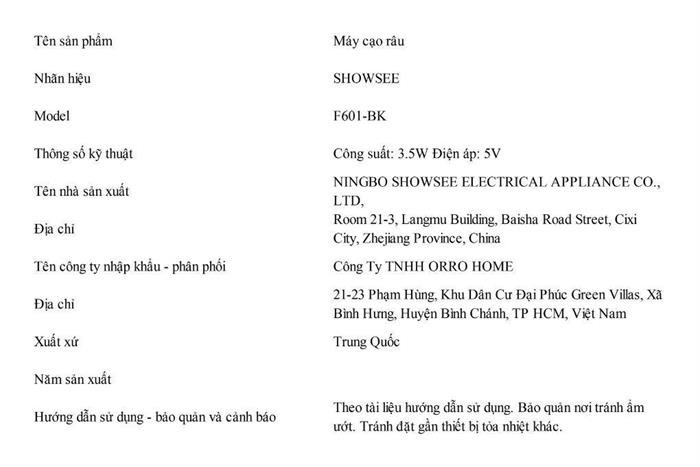 | | |
|---|---|
| Tên sản phẩm | Máy cạo râu |
| Nhãn hiệu | SHOWSEE |
| Model | F601-BK |
| Thông số kỹ thuật | Công suất: 3.5W Điện áp: 5V |
| Tên nhà sản xuất | NINGBO SHOWSEE ELECTRICAL APPLIANCE CO., LTD, |
| Địa chỉ | Room 21-3, Langmu Building, Baisha Road Street, Cixi City, Zhejiang Province, China |
| Tên công ty nhập khẩu - phân phối | Công Ty TNHH ORRO HOME |
| Địa chỉ | 21-23 Phạm Hùng, Khu Dân Cư Đại Phúc Green Villas, Xã Bình Hưng, Huyện Bình Chánh, TP HCM, Việt Nam |
| Xuất xứ | Trung Quốc |
| Năm sản xuất | |
| Hướng dẫn sử dụng - bảo quản và cảnh báo | Theo tài liệu hướng dẫn sử dụng. Bảo quản nơi tránh ẩm ướt. Tránh đặt gần thiết bị tỏa nhiệt khác. |